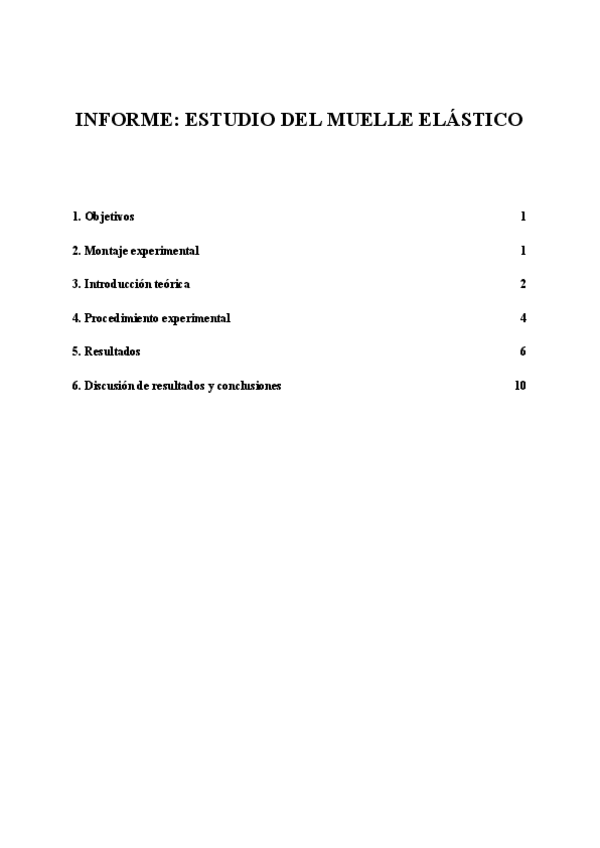 INFORME: ESTUDIO DEL MUELLE ELÁSTICO

1. Objetivos 1

2. Montaje experimental 1

3. Introducción teórica 2

4. Procedimiento experimental 4

5. Resultados 6

6. Discusión de resultados y conclusiones 10